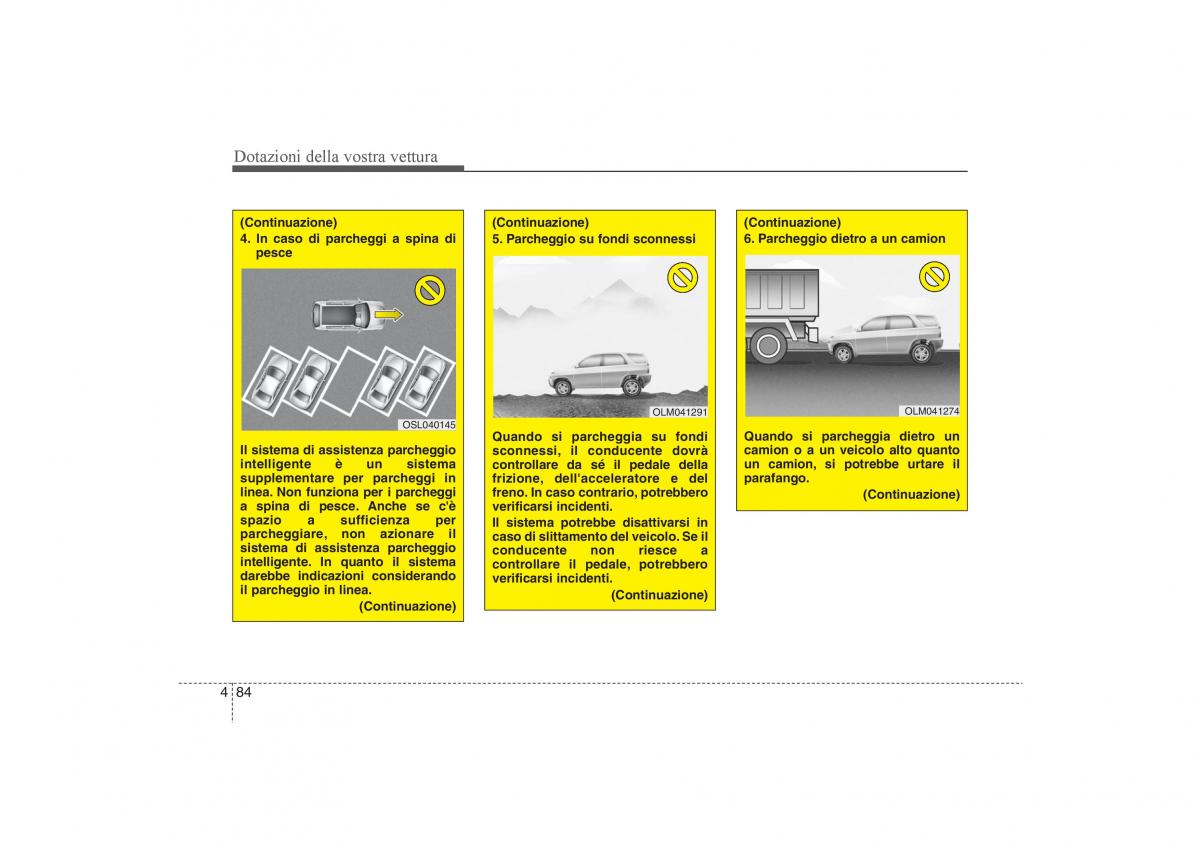 Dotazioni della vostra vettura

(Continuazione)
4. In caso di parcheggi a spina di pesce

OSL040145

Il sistema di assistenza parcheggio intelligente è un sistema supplementare per parcheggi in linea. Non funziona per i parcheggi a spina di pesce. Anche se c'è spazio a sufficienza per parcheggiare, non azionare il sistema di assistenza parcheggio intelligente. In quanto il sistema darebbe indicazioni considerando il parcheggio in linea.
(Continuazione)

(Continuazione)
5. Parcheggio su fondi sconnessi

OLM041291

Quando si parcheggia su fondi sconnessi, il conducente dovrà controllare da sé il pedale della frizione, dell'acceleratore e del freno. In caso contrario, potrebbero verificarsi incidenti.
Il sistema potrebbe disattivarsi in caso di slittamento del veicolo. Se il conducente non riesce a controllare il pedale, potrebbero verificarsi incidenti.
(Continuazione)

(Continuazione)
6. Parcheggio dietro a un camion

OLM041274

Quando si parcheggia dietro un camion o a un veicolo alto quanto un camion, si potrebbe urtare il parafango.
(Continuazione)

4 84